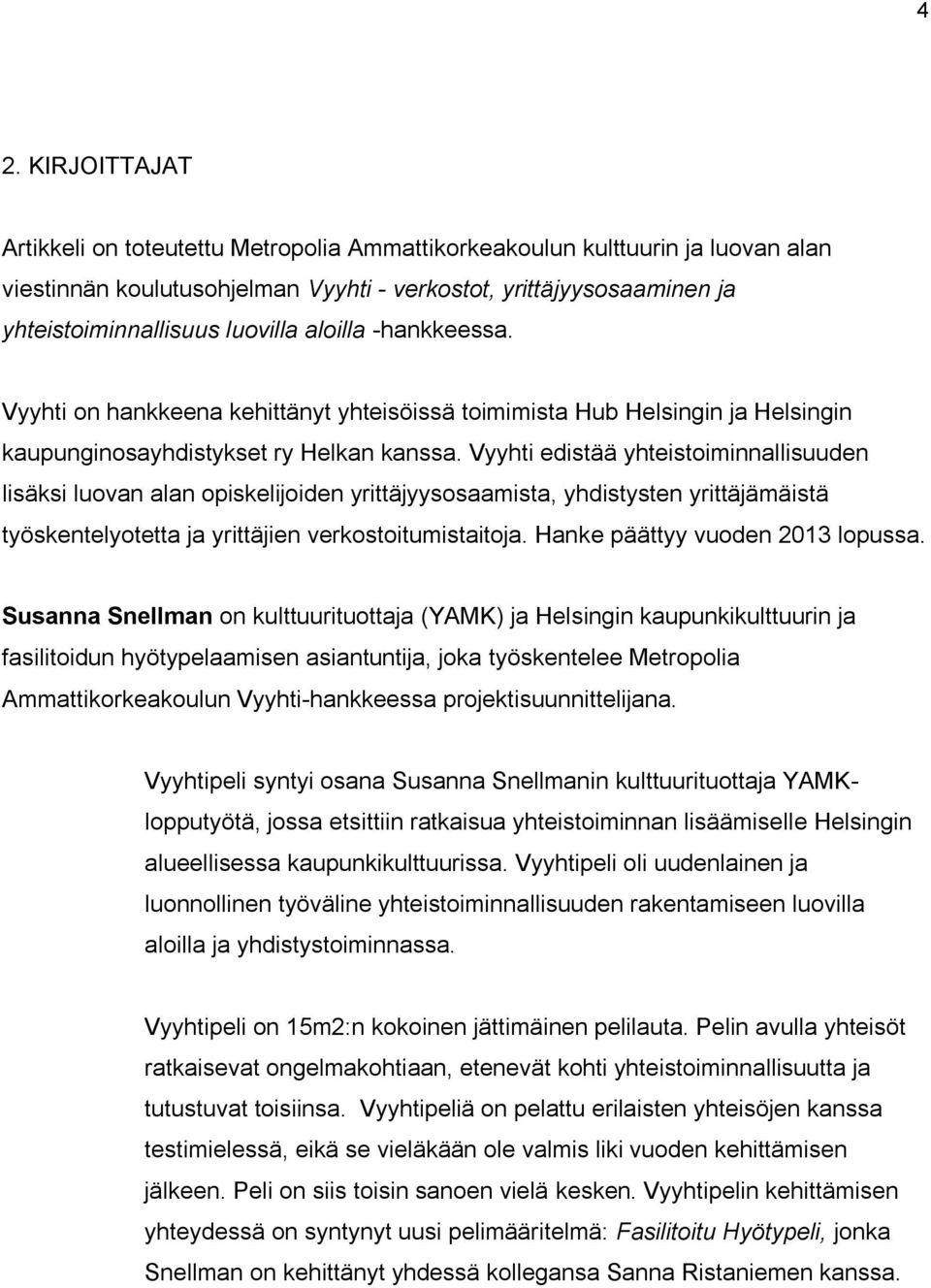 4

2. KIRJOITTAJAT

Artikkeli on toteutettu Metropolia Ammattikorkeakoulun kulttuurin ja luovan alan viestinnän koulutusohjelman Vyyhti - verkostot, yrittäjyysosaaminen ja yhteistoiminnallisuus luovilla aloilla -hankkeessa.

Vyyhti on hankkeena kehittänyt yhteisöissä toimimista Hub Helsingin ja Helsingin kaupunginosayhdistykset ry Helkan kanssa. Vyyhti edistää yhteistoiminnallisuuden lisäksi luovan alan opiskelijoiden yrittäjyysosaamista, yhdistysten yrittäjämäistä työskentelyotetta ja yrittäjien verkostoitumistaitoja. Hanke päättyy vuoden 2013 lopussa.

Susanna Snellman on kulttuurituottaja (YAMK) ja Helsingin kaupunkikulttuurin ja fasilitoidun hyötypelaamisen asiantuntija, joka työskentelee Metropolia Ammattikorkeakoulun Vyyhti-hankkeessa projektisuunnittelijana.

Vyyhtipeli syntyi osana Susanna Snellmanin kulttuurituottaja YAMK-lopputyötä, jossa etsittiin ratkaisua yhteistoiminnan lisäämiselle Helsingin alueellisessa kaupunkikulttuurissa. Vyyhtipeli oli uudenlainen ja luonnollinen työväline yhteistoiminnallisuuden rakentamiseen luovilla aloilla ja yhdistystoiminnassa.

Vyyhtipeli on 15m2:n kokoinen jättimäinen pelilauta. Pelin avulla yhteisöt ratkaisevat ongelmakohtiaan, etenevät kohti yhteistoiminnallisuutta ja tutustuvat toisiinsa. Vyyhtipeliä on pelattu erilaisten yhteisöjen kanssa testimielessä, eikä se vieläkään ole valmis liki vuoden kehittämisen jälkeen. Peli on siis toisin sanoen vielä kesken. Vyyhtipelin kehittämisen yhteydessä on syntynyt uusi pelimääritelmä: Fasilitoitu Hyötypeli, jonka Snellman on kehittänyt yhdessä kollegansa Sanna Ristaniemen kanssa.